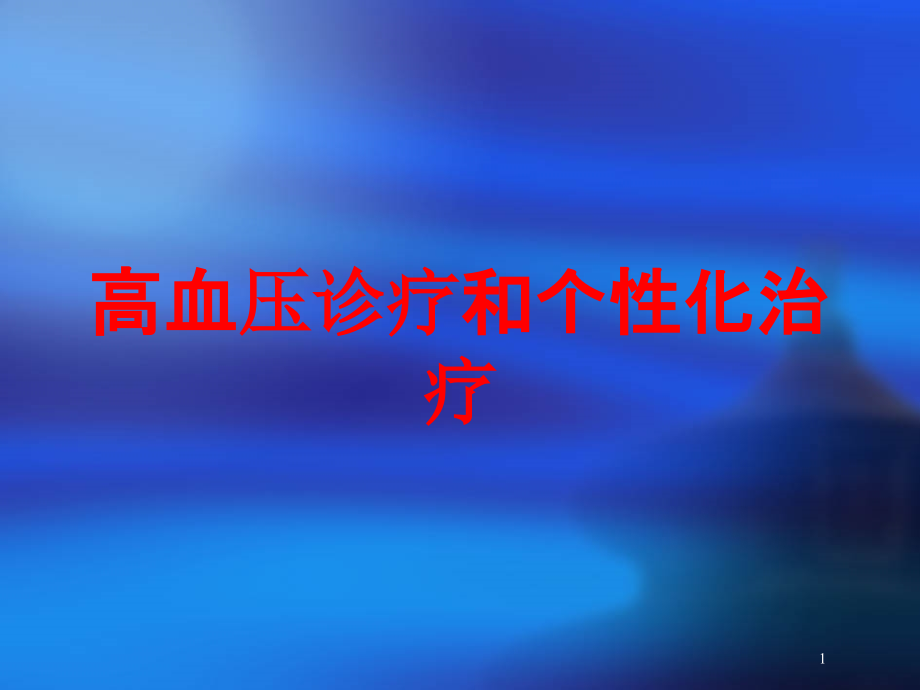 高血压诊疗和个性化治疗

1